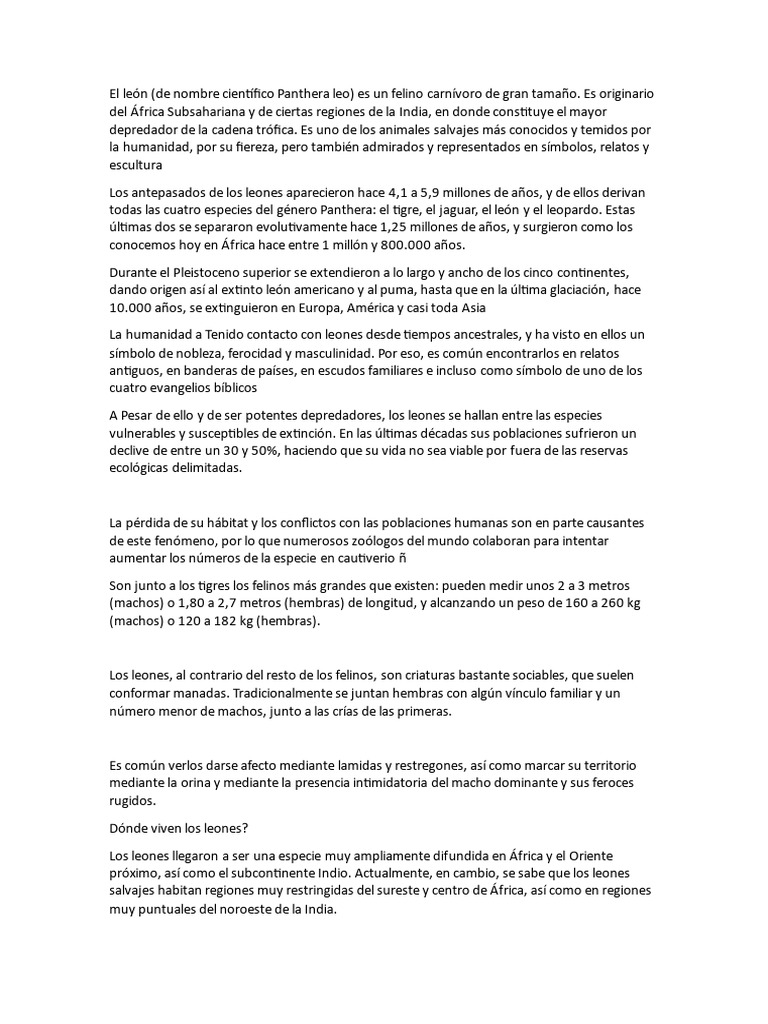 El león (de nombre científico Panthera leo) es un felino carnívoro de gran tamaño. Es originario del África Subsahariana y de ciertas regiones de la India, en donde constituye el mayor depredador de la cadena trófica. Es uno de los animales salvajes más conocidos y temidos por la humanidad, por su fiereza, pero también admirados y representados en símbolos, relatos y escultura

Los antepasados de los leones aparecieron hace 4,1 a 5,9 millones de años, y de ellos derivan todas las cuatro especies del género Panthera: el tigre, el jaguar, el león y el leopardo. Estas últimas dos se separaron evolutivamente hace 1,25 millones de años, y surgieron como los conocemos hoy en África hace entre 1 millón y 800.000 años.

Durante el Pleistoceno superior se extendieron a lo largo y ancho de los cinco continentes, dando origen así al extinto león americano y al puma, hasta que en la última glaciación, hace 10.000 años, se extinguieron en Europa, América y casi toda Asia

La humanidad a Tenido contacto con leones desde tiempos ancestrales, y ha visto en ellos un símbolo de nobleza, ferocidad y masculinidad. Por eso, es común encontrarlos en relatos antiguos, en banderas de países, en escudos familiares e incluso como símbolo de uno de los cuatro evangelios bíblicos

A Pesar de ello y de ser potentes depredadores, los leones se hallan entre las especies vulnerables y susceptibles de extinción. En las últimas décadas sus poblaciones sufrieron un declive de entre un 30 y 50%, haciendo que su vida no sea viable por fuera de las reservas ecológicas delimitadas.

La pérdida de su hábitat y los conflictos con las poblaciones humanas son en parte causantes de este fenómeno, por lo que numerosos zoólogos del mundo colaboran para intentar aumentar los números de la especie en cautiverio ñ

Son junto a los tigres los felinos más grandes que existen: pueden medir unos 2 a 3 metros (machos) o 1,80 a 2,7 metros (hembras) de longitud, y alcanzando un peso de 160 a 260 kg (machos) o 120 a 182 kg (hembras).

Los leones, al contrario del resto de los felinos, son criaturas bastante sociables, que suelen conformar manadas. Tradicionalmente se juntan hembras con algún vínculo familiar y un número menor de machos, junto a las crías de las primeras.

Es común verlos darse afecto mediante lamidas y restregones, así como marcar su territorio mediante la orina y mediante la presencia intimidatoria del macho dominante y sus feroces rugidos.

Dónde viven los leones?

Los leones llegaron a ser una especie muy ampliamente difundida en África y el Oriente próximo, así como el subcontinente Indio. Actualmente, en cambio, se sabe que los leones salvajes habitan regiones muy restringidas del sureste y centro de África, así como en regiones muy puntuales del noroeste de la India.